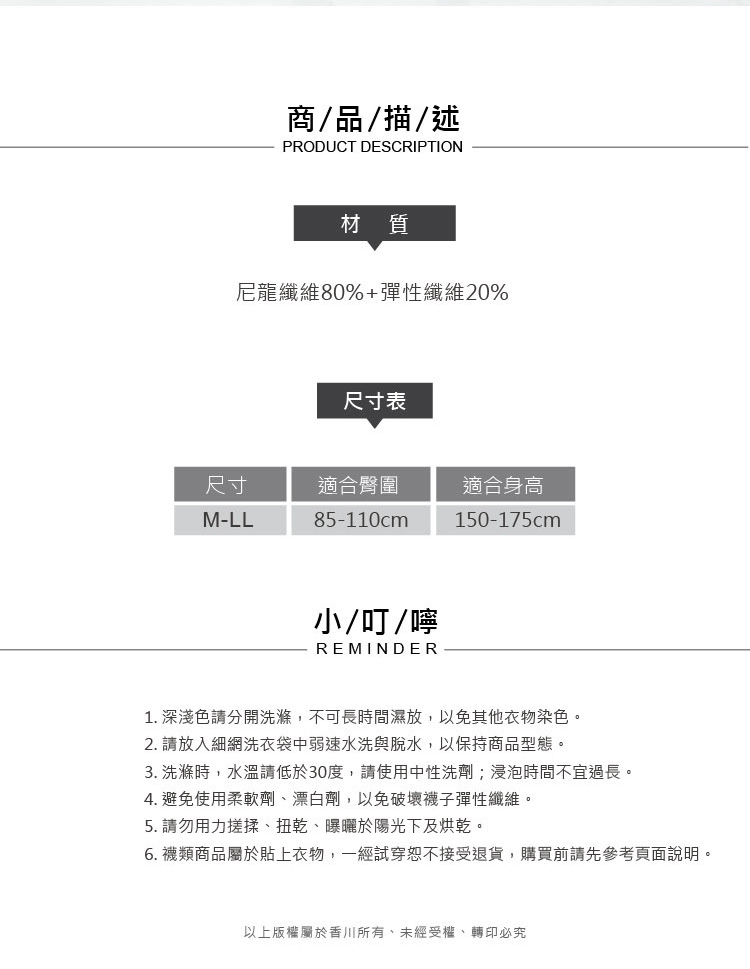 商/品/描/述
PRODUCT DESCRIPTION

材 質

尼龍纖維80%+彈性纖維20%

尺寸表

| 尺寸 | 適合臀圍 | 適合身高 |
|---|---|---|
| M-LL | 85-110cm | 150-175cm |

小/叮/嚀
REMINDER

1. 深淺色請分開洗滌，不可長時間濕放，以免其他衣物染色。
2. 請放入細網洗衣袋中弱速水洗與脫水，以保持商品型態。
3. 洗滌時，水溫請低於30度，請使用中性洗劑；浸泡時間不宜過長。
4. 避免使用柔軟劑、漂白劑，以免破壞襪子彈性纖維。
5. 請勿用力搓揉、扭乾、曝曬於陽光下及烘乾。
6. 襪類商品屬於貼上衣物，一經試穿恕不接受退貨，購買前請先參考頁面說明。

以上版權屬於香川所有、未經受權、轉印必究